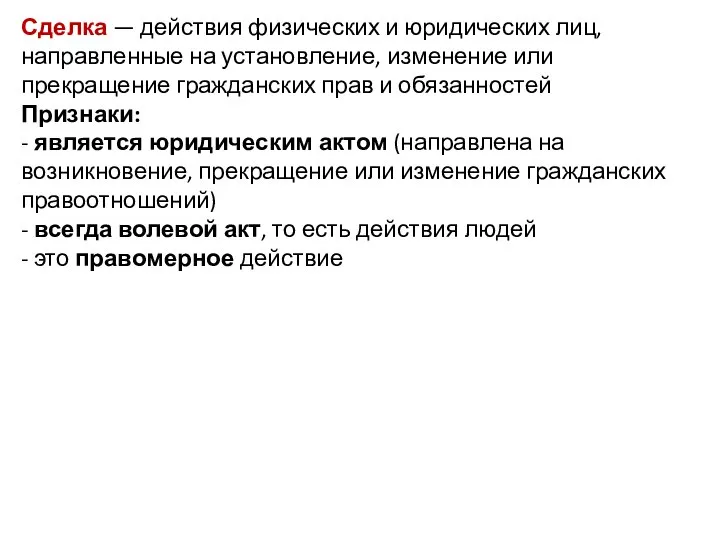 Сделка — действия физических и юридических лиц, направленные на установление, изменение или прекращение гражданских прав и обязанностей
Признаки:
- является юридическим актом (направлена на возникновение, прекращение или изменение гражданских правоотношений)
- всегда волевой акт, то есть действия людей
- это правомерное действие